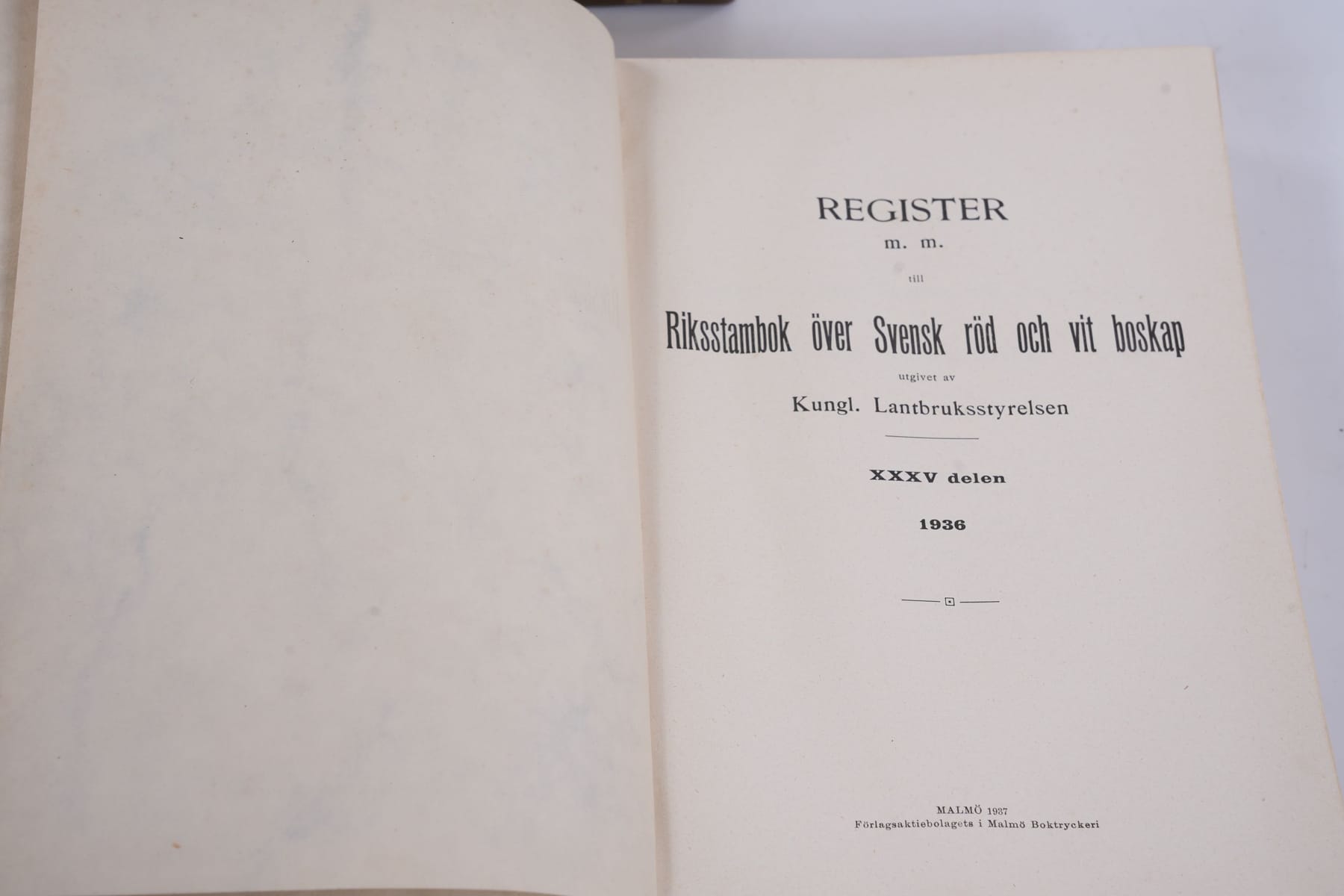 REGISTER
m. m.
till
Riksstambok över Svensk röd och vit boskap
utgivet av
Kungl. Lantbruksstyrelsen

XXXV delen

1936

MALMÖ 1937
Förlagsaktiebolagets i Malmö Boktryckeri